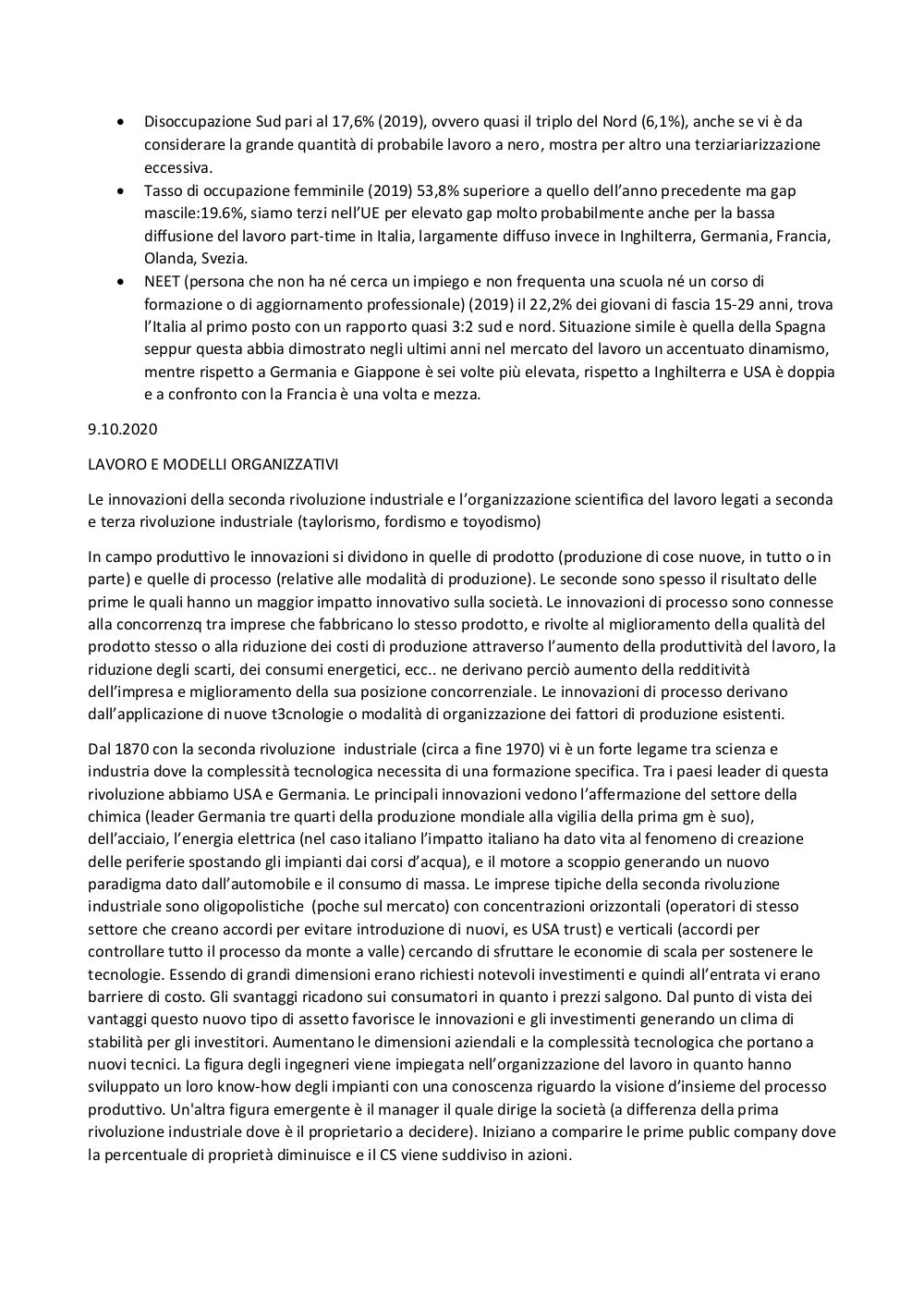 • Disoccupazione Sud pari al 17,6% (2019), ovvero quasi il triplo del Nord (6,1%), anche se vi è da considerare la grande quantità di probabile lavoro a nero, mostra per altro una terziariarizzazione eccessiva.
• Tasso di occupazione femminile (2019) 53,8% superiore a quello dell'anno precedente ma gap mascile:19.6%, siamo terzi nell'UE per elevato gap molto probabilmente anche per la bassa diffusione del lavoro part-time in Italia, largamente diffuso invece in Inghilterra, Germania, Francia, Olanda, Svezia.
• NEET (persona che non ha né cerca un impiego e non frequenta una scuola né un corso di formazione o di aggiornamento professionale) (2019) il 22,2% dei giovani di fascia 15-29 anni, trova l'Italia al primo posto con un rapporto quasi 3:2 sud e nord. Situazione simile è quella della Spagna seppur questa abbia dimostrato negli ultimi anni nel mercato del lavoro un accentuato dinamismo, mentre rispetto a Germania e Giappone è sei volte più elevata, rispetto a Inghilterra e USA è doppia e a confronto con la Francia è una volta e mezza.

9.10.2020

LAVORO E MODELLI ORGANIZZATIVI

Le innovazioni della seconda rivoluzione industriale e l'organizzazione scientifica del lavoro legati a seconda e terza rivoluzione industriale (taylorismo, fordismo e toyodismo)

In campo produttivo le innovazioni si dividono in quelle di prodotto (produzione di cose nuove, in tutto o in parte) e quelle di processo (relative alle modalità di produzione). Le seconde sono spesso il risultato delle prime le quali hanno un maggior impatto innovativo sulla società. Le innovazioni di processo sono connesse alla concorrenzq tra imprese che fabbricano lo stesso prodotto, e rivolte al miglioramento della qualità del prodotto stesso o alla riduzione dei costi di produzione attraverso l'aumento della produttività del lavoro, la riduzione degli scarti, dei consumi energetici, ecc.. ne derivano perciò aumento della redditività dell'impresa e miglioramento della sua posizione concorrenziale. Le innovazioni di processo derivano dall'applicazione di nuove t3cnologie o modalità di organizzazione dei fattori di produzione esistenti.

Dal 1870 con la seconda rivoluzione industriale (circa a fine 1970) vi è un forte legame tra scienza e industria dove la complessità tecnologica necessita di una formazione specifica. Tra i paesi leader di questa rivoluzione abbiamo USA e Germania. Le principali innovazioni vedono l'affermazione del settore della chimica (leader Germania tre quarti della produzione mondiale alla vigilia della prima gm è suo), dell'acciaio, l'energia elettrica (nel caso italiano l'impatto italiano ha dato vita al fenomeno di creazione delle periferie spostando gli impianti dai corsi d'acqua), e il motore a scoppio generando un nuovo paradigma dato dall'automobile e il consumo di massa. Le imprese tipiche della seconda rivoluzione industriale sono oligopolistiche (poche sul mercato) con concentrazioni orizzontali (operatori di stesso settore che creano accordi per evitare introduzione di nuovi, es USA trust) e verticali (accordi per controllare tutto il processo da monte a valle) cercando di sfruttare le economie di scala per sostenere le tecnologie. Essendo di grandi dimensioni erano richiesti notevoli investimenti e quindi all'entrata vi erano barriere di costo. Gli svantaggi ricadono sui consumatori in quanto i prezzi salgono. Dal punto di vista dei vantaggi questo nuovo tipo di assetto favorisce le innovazioni e gli investimenti generando un clima di stabilità per gli investitori. Aumentano le dimensioni aziendali e la complessità tecnologica che portano a nuovi tecnici. La figura degli ingegneri viene impiegata nell'organizzazione del lavoro in quanto hanno sviluppato un loro know-how degli impianti con una conoscenza riguardo la visione d'insieme del processo produttivo. Un'altra figura emergente è il manager il quale dirige la società (a differenza della prima rivoluzione industriale dove è il proprietario a decidere). Iniziano a comparire le prime public company dove la percentuale di proprietà diminuisce e il CS viene suddiviso in azioni.